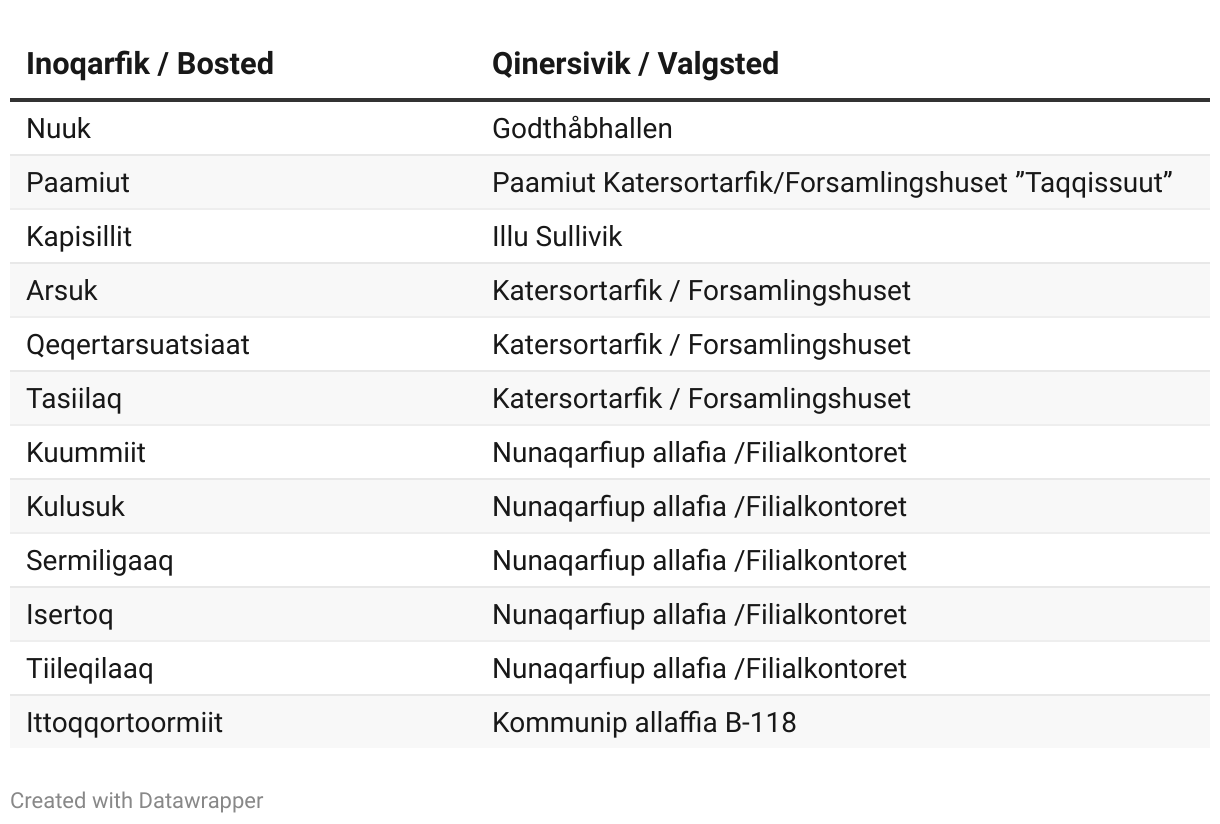 | Inoqarfik / Bosted | Qinersivik / Valgsted |
|---|---|
| Nuuk | Godthåbhallen |
| Paamiut | Paamiut Katersortarfik/Forsamlingshuset ”Taqqissuut” |
| Kapisillit | Illu Sullivik |
| Arsuk | Katersortarfik / Forsamlingshuset |
| Qeqertarsuatsiaat | Katersortarfik / Forsamlingshuset |
| Tasiilaq | Katersortarfik / Forsamlingshuset |
| Kuummiit | Nunaqarfiup allafia /Filialkontoret |
| Kulusuk | Nunaqarfiup allafia /Filialkontoret |
| Sermiligaaq | Nunaqarfiup allafia /Filialkontoret |
| Isertoq | Nunaqarfiup allafia /Filialkontoret |
| Tiileqilaaq | Nunaqarfiup allafia /Filialkontoret |
| Ittoqqortoormiit | Kommunip allaffia B-118 |

Created with Datawrapper